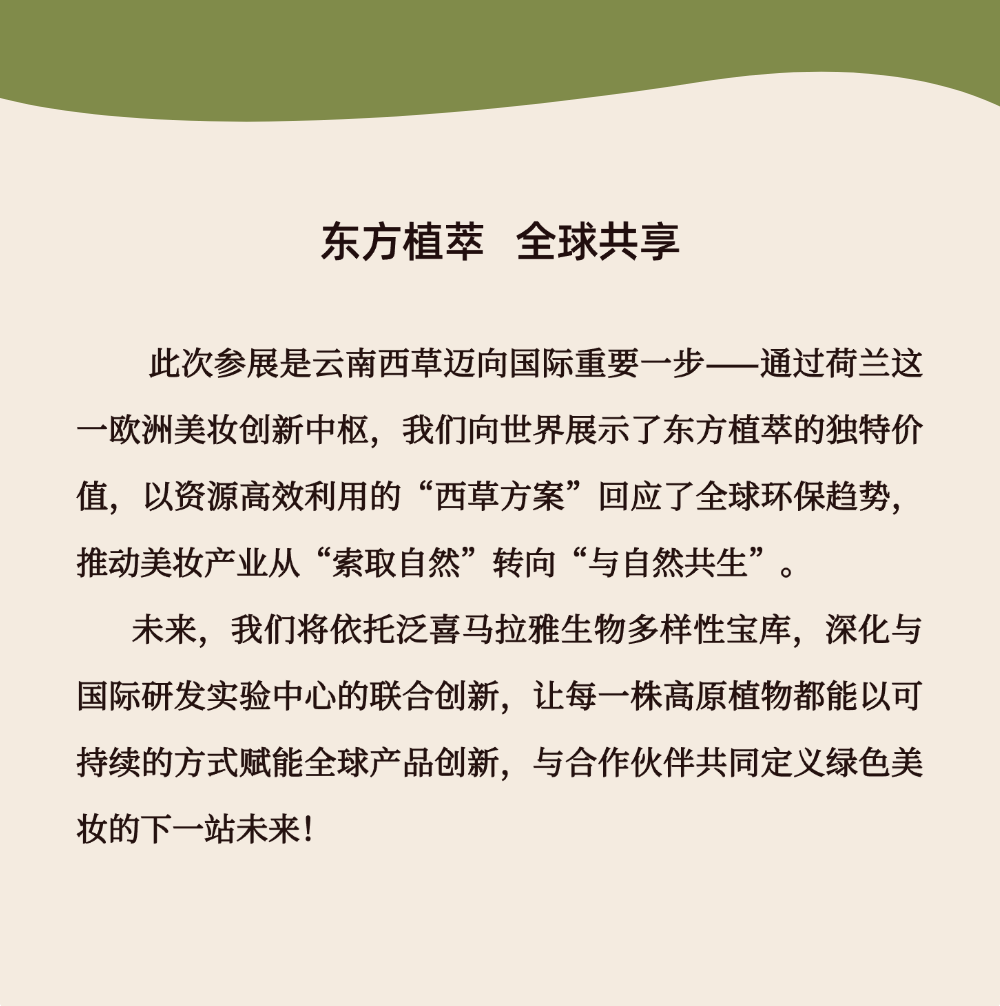 东方植萃 全球共享

此次参展是云南西草迈向国际重要一步——通过荷兰这一欧洲美妆创新中枢，我们向世界展示了东方植萃的独特价值，以资源高效利用的“西草方案”回应了全球环保趋势，推动美妆产业从“索取自然”转向“与自然共生”。

未来，我们将依托泛喜马拉雅生物多样性宝库，深化与国际研发实验中心的联合创新，让每一株高原植物都能以可持续的方式赋能全球产品创新，与合作伙伴共同定义绿色美妆的下一站未来！